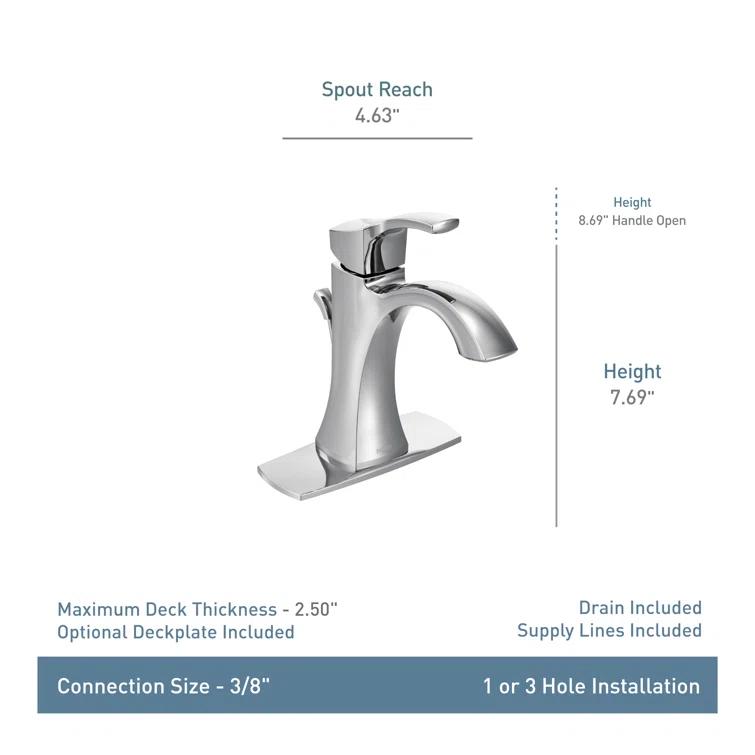 Spout Reach
4.63"

Height
8.69" Handle Open

Height
7.69"

Maximum Deck Thickness - 2.50"
Optional Deckplate Included

Drain Included
Supply Lines Included

Connection Size - 3/8"

1 or 3 Hole Installation